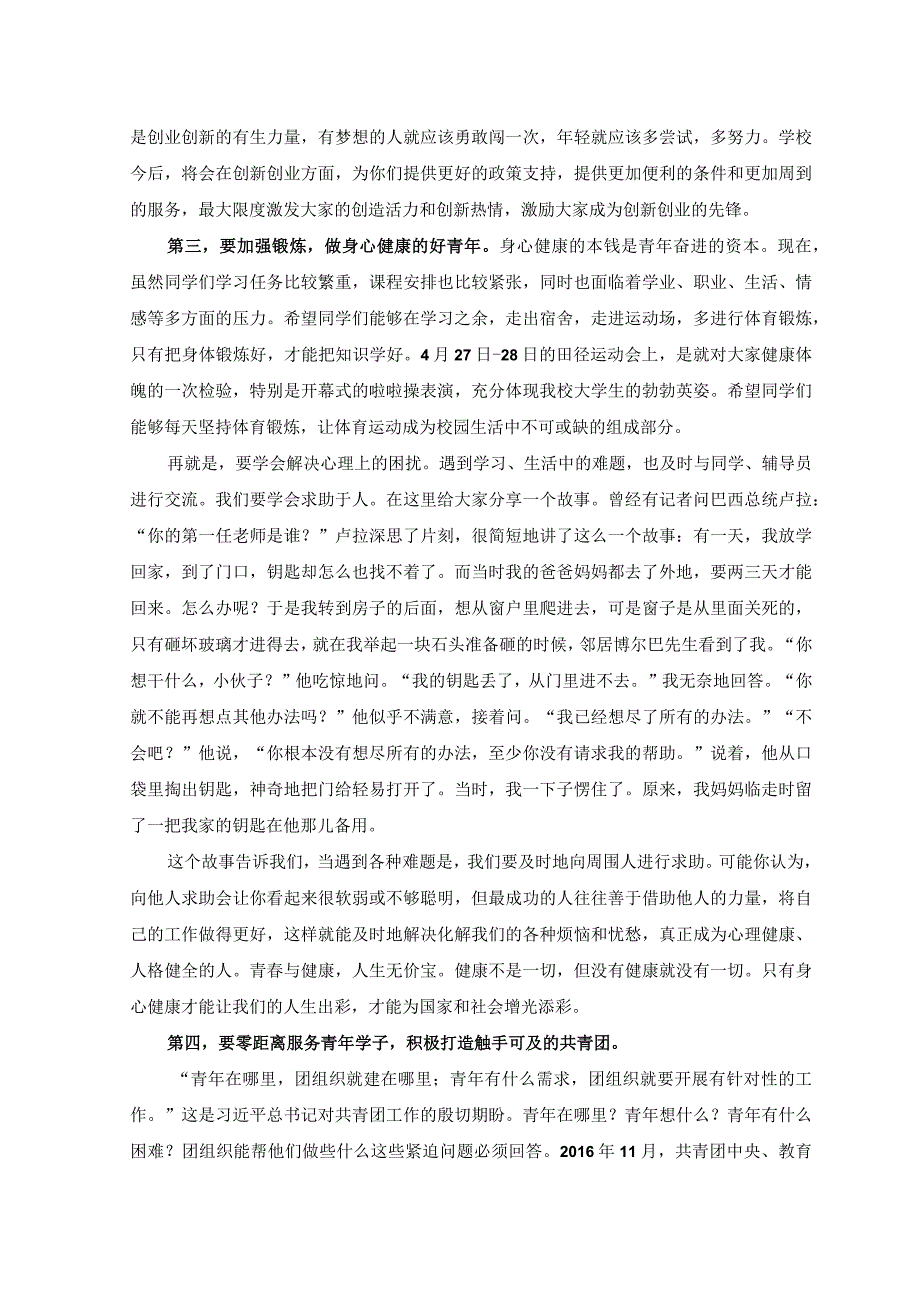 是创业创新的有生力量，有梦想的人就应该勇敢闯一次，年轻就应该多尝试，多努力。学校今后，将会在创新创业方面，为你们提供更好的政策支持，提供更加便利的条件和更加周到的服务，最大限度激发大家的创造活力和创新热情，激励大家成为创新创业的先锋。

第三，要加强锻炼，做身心健康的好青年。身心健康的本钱是青年奋进的资本。现在，虽然同学们学习任务比较繁重，课程安排也比较紧张，同时也面临着学业、职业、生活、情感等多方面的压力。希望同学们能够在学习之余，走出宿舍，走进运动场，多进行体育锻炼，只有把身体锻炼好，才能把知识学好。4月27日-28日的田径运动会上，是就对大家健康体魄的一次检验，特别是开幕式的啦啦操表演，充分体现我校大学生的勃勃英姿。希望同学们能够每天坚持体育锻炼，让体育运动成为校园生活中不可或缺的组成部分。

再就是，要学会解决心理上的困扰。遇到学习、生活中的难题，也及时与同学、辅导员进行交流。我们要学会求助于人。在这里给大家分享一个故事。曾经有记者问巴西总统卢拉：“你的第一任老师是谁？”卢拉深思了片刻，很简短地讲了这么一个故事：有一天，我放学回家，到了门口，钥匙却怎么也找不着了。而当时我的爸爸妈妈都去了外地，要两三天才能回来。怎么办呢？于是我转到房子的后面，想从窗户里爬进去，可是窗子是从里面关死的，只有砸坏玻璃才进得去，就在我举起一块石头准备砸的时候，邻居博尔巴先生看到了我。“你想干什么，小伙子？”他吃惊地问。“我的钥匙丢了，从门里进不去。”我无奈地回答。“你就不能再想点其他办法吗？”他似乎不满意，接着问。“我已经想尽了所有的办法。”“不会吧？”他说，“你根本没有想尽所有的办法，至少你没有请求我的帮助。”说着，他从口袋里掏出钥匙，神奇地把门给轻易打开了。当时，我一下子愣住了。原来，我妈妈临走时留了一把我家的钥匙在他那儿备用。

这个故事告诉我们，当遇到各种难题是，我们要及时地向周围人进行求助。可能你认为，向他人求助会让你看起来很软弱或不够聪明，但最成功的人往往善于借助他人的力量，将自己的工作做得更好，这样就能及时地解决化解我们的各种烦恼和忧愁，真正成为心理健康、人格健全的人。青春与健康，人生无价宝。健康不是一切，但没有健康就没有一切。只有身心健康才能让我们的人生出彩，才能为国家和社会增光添彩。

第四，要零距离服务青年学子，积极打造触手可及的共青团。

“青年在哪里，团组织就建在哪里；青年有什么需求，团组织就要开展有针对性的工作。”这是习近平总书记对共青团工作的殷切期盼。青年在哪里？青年想什么？青年有什么困难？团组织能帮他们做些什么这些紧迫问题必须回答。2016年11月，共青团中央、教育